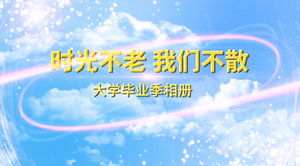 时光不老 我们不散

大学毕业季相册